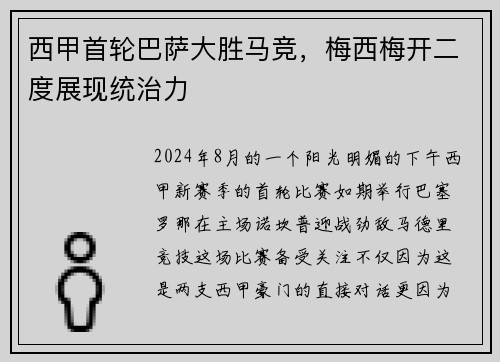 西甲首轮巴萨大胜马竞，梅西梅开二度展现统治力

2024年8月的一个阳光明媚的下午西甲新赛季的首轮比赛如期举行巴塞罗那在主场诺坎普迎战劲敌马德里竞技这场比赛备受关注不仅因为这是两支西甲豪门的直接对话更因为